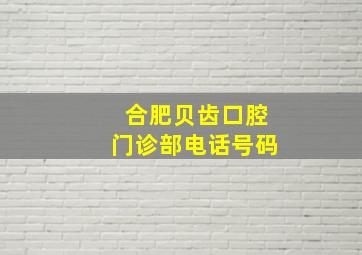 合肥贝齿口腔
门诊部电话号码